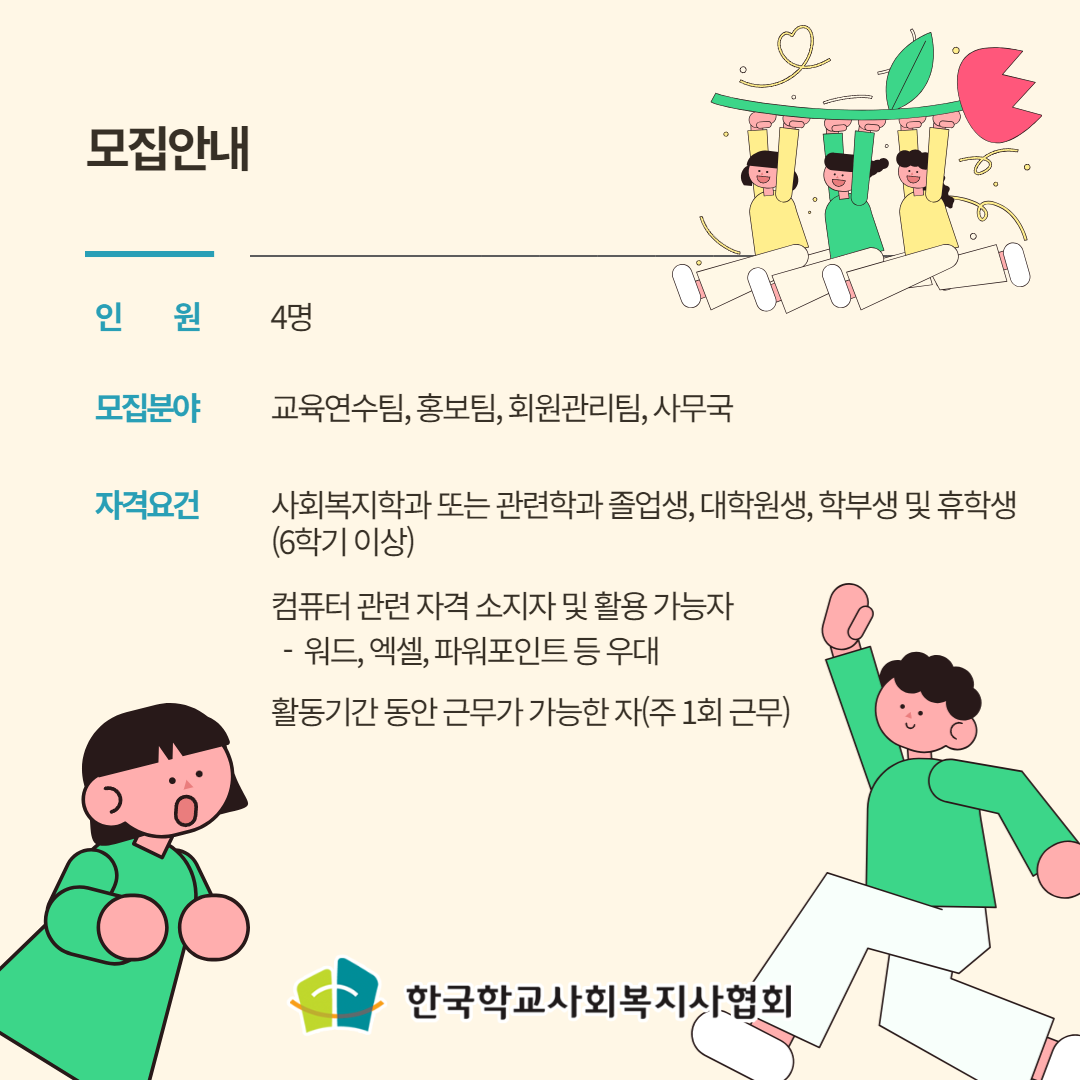 모집안내

인 원
4명

모집분야
교육연수팀, 홍보팀, 회원관리팀, 사무국

자격요건
사회복지학과 또는 관련학과 졸업생, 대학원생, 학부생 및 휴학생 (6학기 이상)

컴퓨터 관련 자격 소지자 및 활용 가능자
- 워드, 엑셀, 파워포인트 등 우대

활동기간 동안 근무가 가능한 자(주 1회 근무)

한국학교사회복지사협회